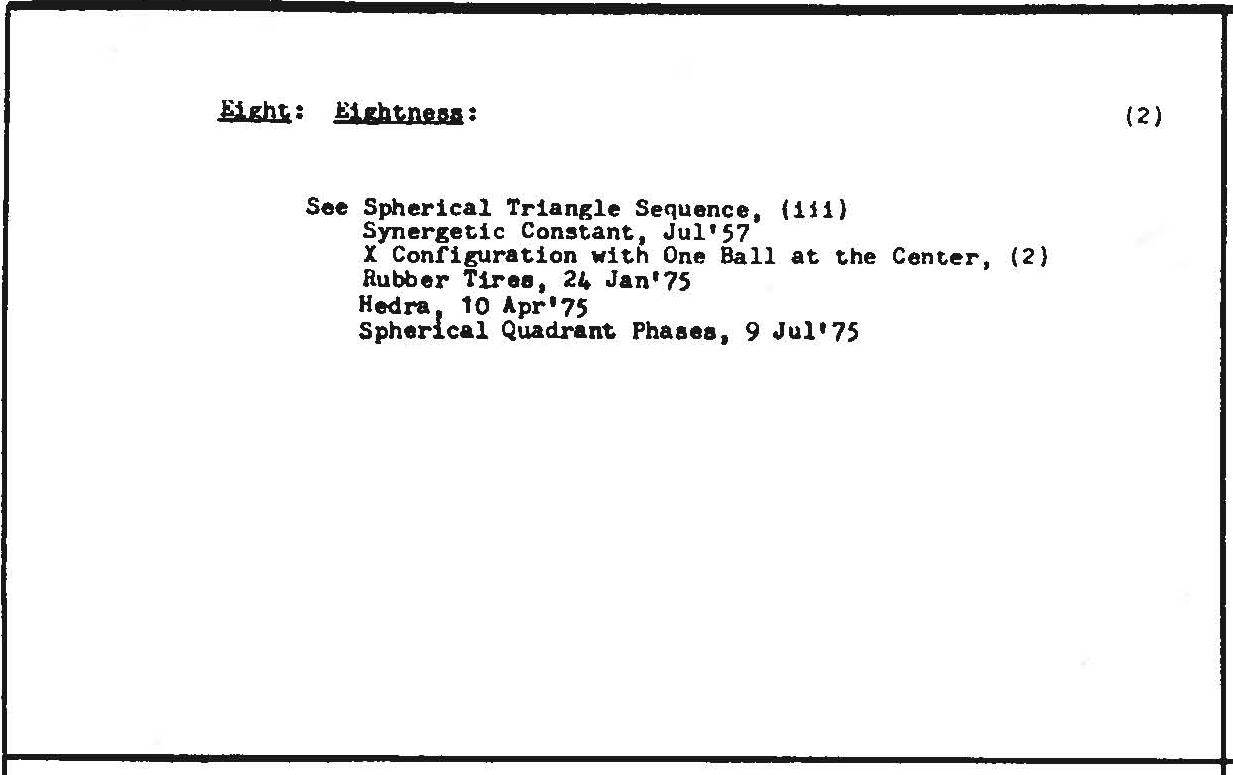 Eight: Eightness: (2)

See Spherical Triangle Sequence, (iii)
Synergetic Constant, Jul'57
X Configuration with One Ball at the Center, (2)
Rubber Tires, 24 Jan'75
Hedra, 10 Apr'75
Spherical Quadrant Phases, 9 Jul'75